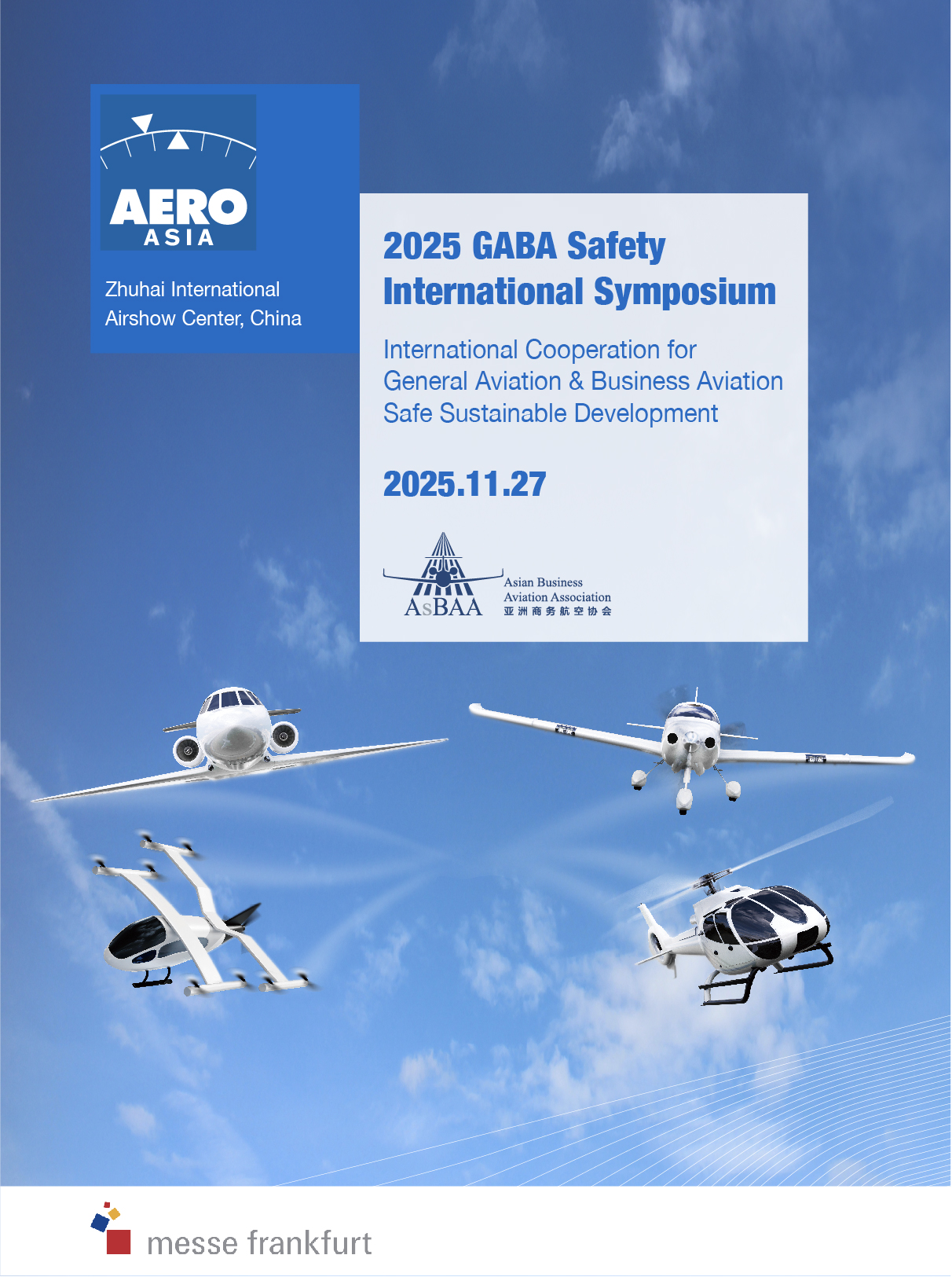 AERO
ASIA

Zhuhai International
Airshow Center, China

2025 GABA Safety
International Symposium

International Cooperation for
General Aviation & Business Aviation
Safe Sustainable Development

2025.11.27

AsBAA
Asian Business
Aviation Association
亚洲商务航空协会

messe frankfurt